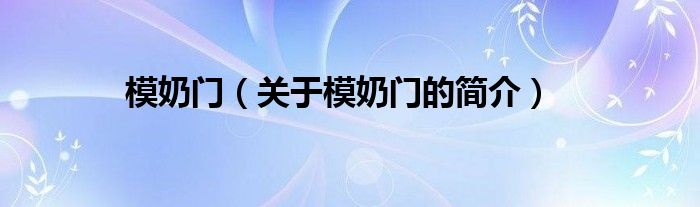 模奶门（关于模奶门的简介）